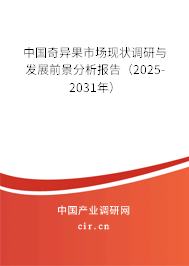 中国奇异果市场现状调研与发展前景分析报告（2025-2031年）

中国产业调研网
cir.cn